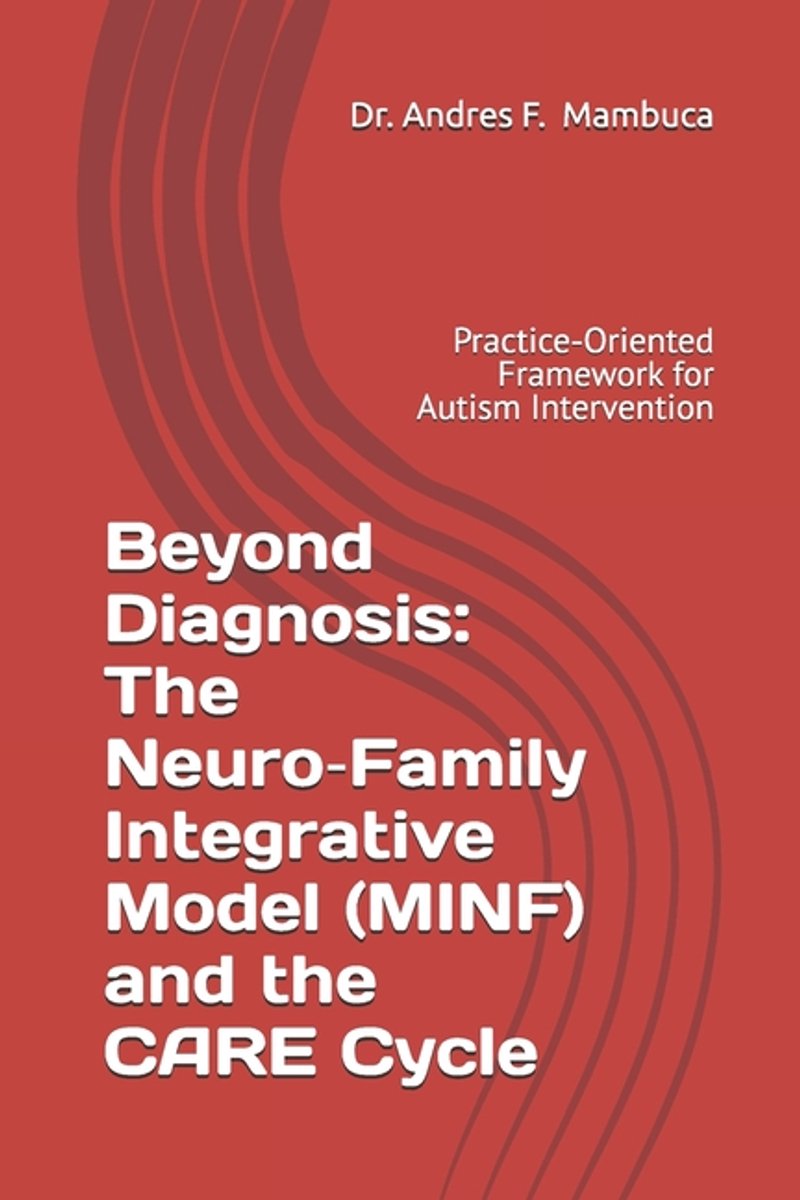 Dr. Andres F. Mambuca

Practice-Oriented
Framework for
Autism Intervention

Beyond
Diagnosis:
The
Neuro-Family
Integrative
Model (MINF)
and the
CARE Cycle